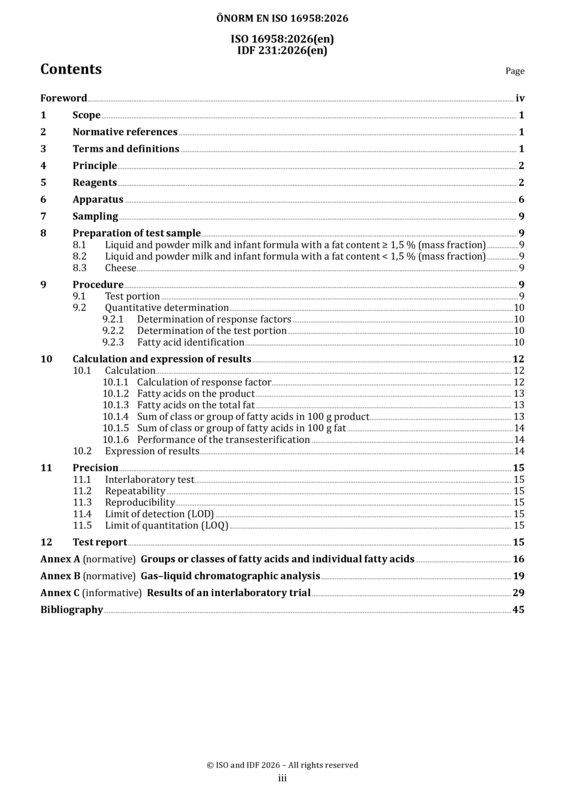 ÖNORM EN ISO 16958:2026

ISO 16958:2026(en)
IDF 231:2026(en)

Contents

Page

Foreword iv
1 Scope 1
2 Normative references 1
3 Terms and definitions 1
4 Principle 2
5 Reagents 2
6 Apparatus 6
7 Sampling 9
8 Preparation of test sample 9
8.1 Liquid and powder milk and infant formula with a fat content ≥ 1,5 % (mass fraction) 9
8.2 Liquid and powder milk and infant formula with a fat content < 1,5 % (mass fraction) 9
8.3 Cheese 9
9 Procedure 9
9.1 Test portion 9
9.2 Quantitative determination 10
9.2.1 Determination of response factors 10
9.2.2 Determination of the test portion 10
9.2.3 Fatty acid identification 10
10 Calculation and expression of results 12
10.1 Calculation 12
10.1.1 Calculation of response factor 12
10.1.2 Fatty acids on the product 13
10.1.3 Fatty acids on the total fat 13
10.1.4 Sum of class or group of fatty acids in 100 g product 13
10.1.5 Sum of class or group of fatty acids in 100 g fat 14
10.1.6 Performance of the transesterification 14
10.2 Expression of results 14
11 Precision 15
11.1 Interlaboratory test 15
11.2 Repeatability 15
11.3 Reproducibility 15
11.4 Limit of detection (LOD) 15
11.5 Limit of quantitation (LOQ) 15
12 Test report 15
Annex A (normative) Groups or classes of fatty acids and individual fatty acids 16
Annex B (normative) Gas–liquid chromatographic analysis 19
Annex C (informative) Results of an interlaboratory trial 29
Bibliography 45

© ISO and IDF 2026 – All rights reserved
iii